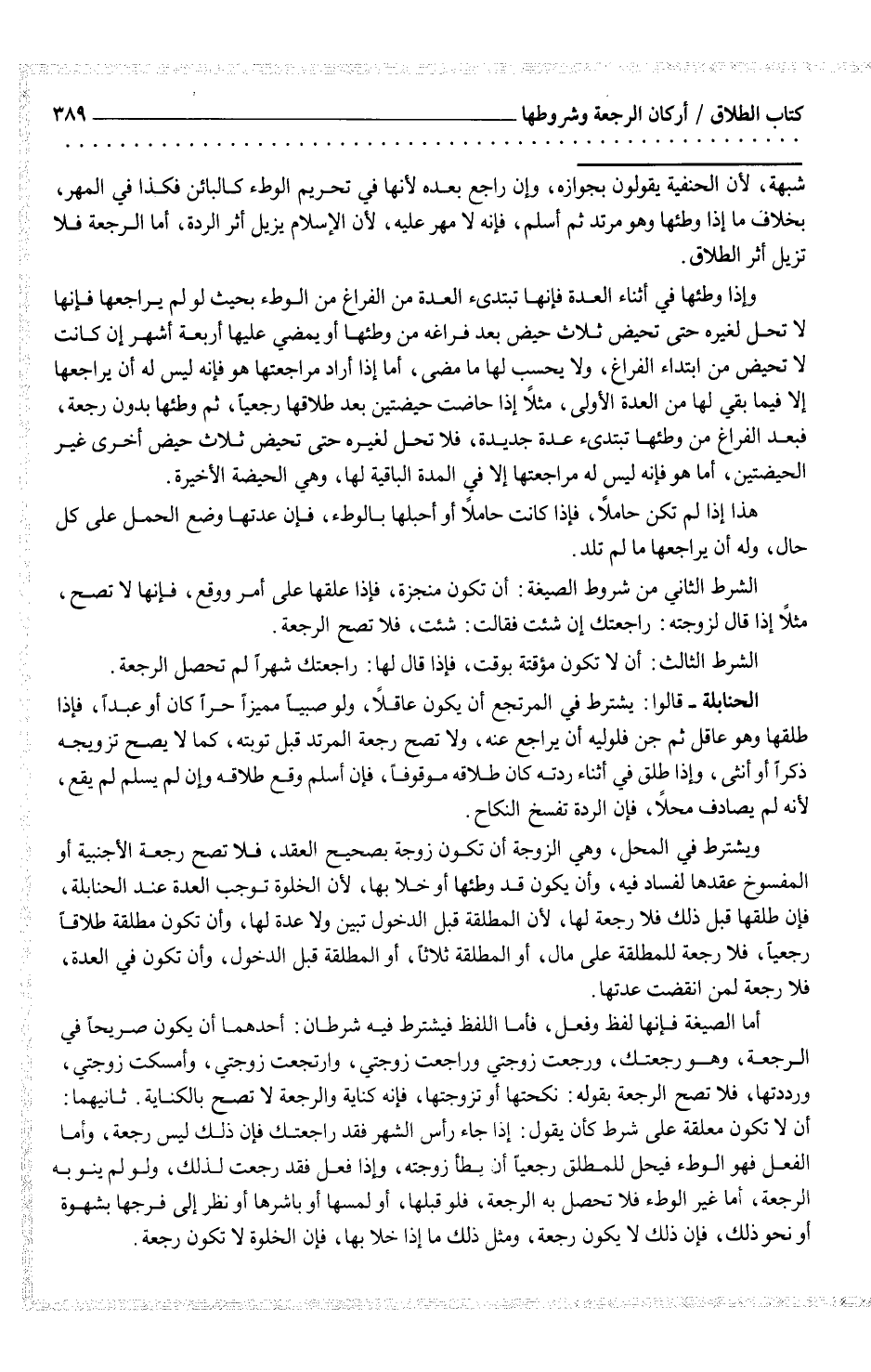 كتاب الطلاق / أركان الرجعة وشروطها ٣٨٩

شبهة، لأن الحنفية يقولون بجوازه، وإن راجع بعده لأنها في تحريم الوطء كالبائن فكذا في المهر، بخلاف ما إذا وطئها وهو مرتد ثم أسلم، فإنه لا مهر عليه، لأن الإسلام يزيل أثر الردة، أما الرجعة فلا تزيل أثر الطلاق.

وإذا وطئها في أثناء العدة فإنها تبتدىء العدة من الفراغ من الوطء بحيث لو لم يراجعها فإنها لا تحل لغيره حتى تحيض ثلاث حيض بعد فراغه من وطئها أو يمضي عليها أربعة أشهر إن كانت لا تحيض من ابتداء الفراغ، ولا يحسب لها ما مضى، أما إذا أراد مراجعتها هو فإنه ليس له أن يراجعها إلا فيما بقي لها من العدة الأولى، مثلاً إذا حاضت حيضتين بعد طلاقها رجعياً، ثم وطئها بدون رجعة، فبعد الفراغ من وطئها تبتدىء عدة جديدة، فلا تحل لغيره حتى تحيض ثلاث حيض أخرى غير الحيضتين، أما هو فإنه ليس له مراجعتها إلا في المدة الباقية لها، وهي الحيضة الأخيرة.

هذا إذا لم تكن حاملاً، فإذا كانت حاملاً أو أحبلها بالوطء، فإن عدتها وضع الحمل على كل حال، وله أن يراجعها ما لم تلد.

الشرط الثاني من شروط الصيغة: أن تكون منجزة، فإذا علقها على أمر ووقع، فإنها لا تصح، مثلاً إذا قال لزوجته: راجعتك إن شئت فقالت: شئت، فلا تصح الرجعة.

الشرط الثالث: أن لا تكون مؤقتة بوقت، فإذا قال لها: راجعتك شهراً لم تحصل الرجعة.

الحنابلة ـ قالوا: يشترط في المرتجع أن يكون عاقلاً، ولو صبياً مميزاً حراً كان أو عبداً، فإذا طلقها وهو عاقل ثم جن فلوليه أن يراجع عنه، ولا تصح رجعة المرتد قبل توبته، كما لا يصح تزويجه ذكراً أو أنثى، وإذا طلق في أثناء ردته كان طلاقه موقوفاً، فإن أسلم وقع طلاقه وإن لم يسلم لم يقع، لأنه لم يصادف محلاً، فإن الردة تفسخ النكاح.

ويشترط في المحل، وهي الزوجة أن تكون زوجة بصحيح العقد، فلا تصح رجعة الأجنبية أو المفسوخ عقدها لفساد فيه، وأن يكون قد وطئها أو خلا بها، لأن الخلوة توجب العدة عند الحنابلة، فإن طلقها قبل ذلك فلا رجعة لها، لأن المطلقة قبل الدخول تبين ولا عدة لها، وأن تكون مطلقة طلاقاً رجعياً، فلا رجعة للمطلقة على مال، أو المطلقة ثلاثاً، أو المطلقة قبل الدخول، وأن تكون في العدة، فلا رجعة لمن انقضت عدتها.

أما الصيغة فإنها لفظ وفعل، فأما اللفظ فيشترط فيه شرطان: أحدهما أن يكون صريحاً في الرجعة، وهو رجعتك، ورجعت زوجتي وراجعت زوجتي، وارتجعت زوجتي، وأمسكت زوجتي، ورددتها، فلا تصح الرجعة بقوله: نكحتها أو تزوجتها، فإنه كناية والرجعة لا تصح بالكناية. ثانيهما: أن لا تكون معلقة على شرط كأن يقول: إذا جاء رأس الشهر فقد راجعتك فإن ذلك ليس رجعة، وأما الفعل فهو الوطء فيحل للمطلق رجعياً أن يطأ زوجته، وإذا فعل فقد رجعت لذلك، ولو لم ينو به الرجعة، أما غير الوطء فلا تحصل به الرجعة، فلو قبلها، أو لمسها أو باشرها أو نظر إلى فرجها بشهوة أو نحو ذلك، فإن ذلك لا يكون رجعة، ومثل ذلك ما إذا خلا بها، فإن الخلوة لا تكون رجعة.